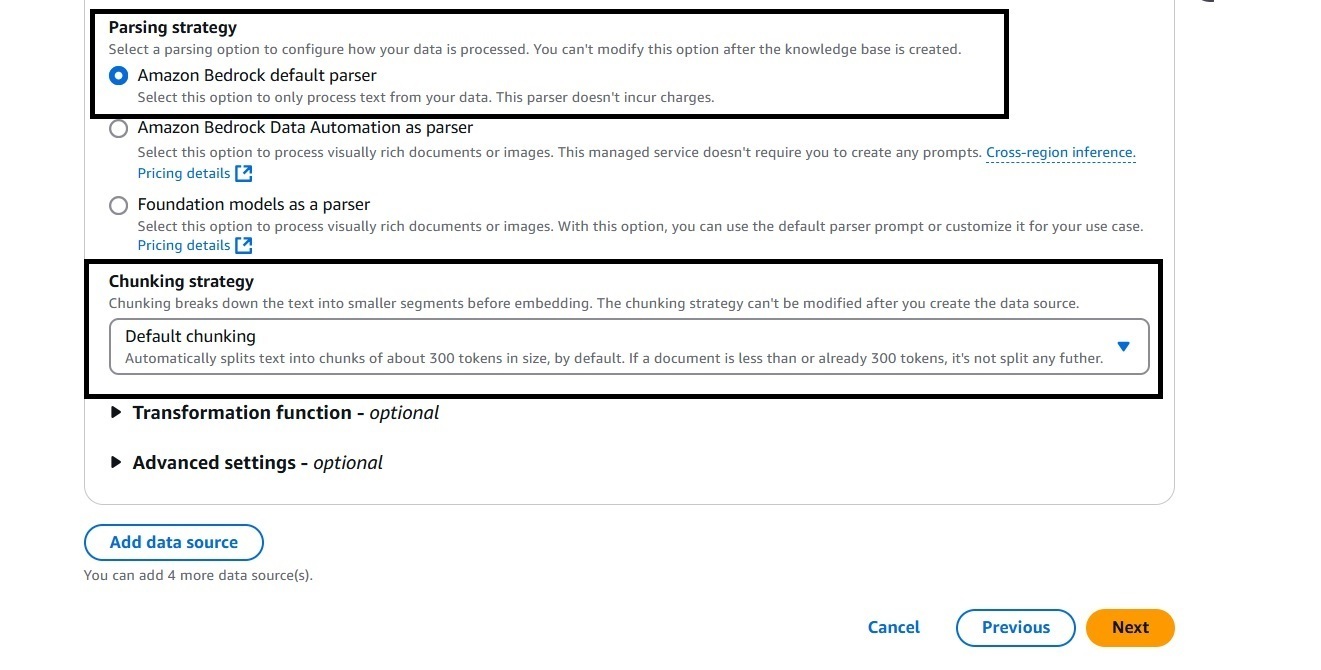 Parsing strategy
Select a parsing option to configure how your data is processed. You can't modify this option after the knowledge base is created.

Amazon Bedrock default parser
Select this option to only process text from your data. This parser doesn't incur charges.

Amazon Bedrock Data Automation as parser
Select this option to process visually rich documents or images. This managed service doesn't require you to create any prompts. Cross-region inference.
Pricing details

Foundation models as a parser
Select this option to process visually rich documents or images. With this option, you can use the default parser prompt or customize it for your use case.
Pricing details

Chunking strategy
Chunking breaks down the text into smaller segments before embedding. The chunking strategy can't be modified after you create the data source.

Default chunking
Automatically splits text into chunks of about 300 tokens in size, by default. If a document is less than or already 300 tokens, it's not split any futher.

Transformation function - optional

Advanced settings - optional

Add data source
You can add 4 more data source(s).

Cancel Previous Next